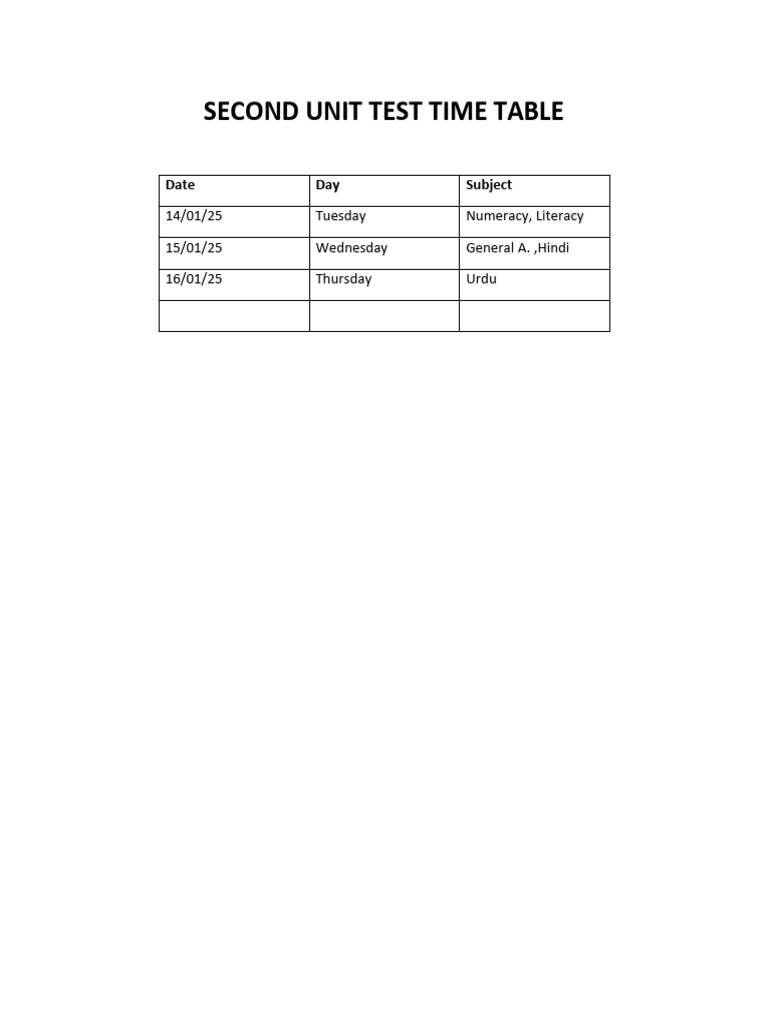 SECOND UNIT TEST TIME TABLE

| Date | Day | Subject |
|---|---|---|
| 14/01/25 | Tuesday | Numeracy, Literacy |
| 15/01/25 | Wednesday | General A. ,Hindi |
| 16/01/25 | Thursday | Urdu |
| | | |